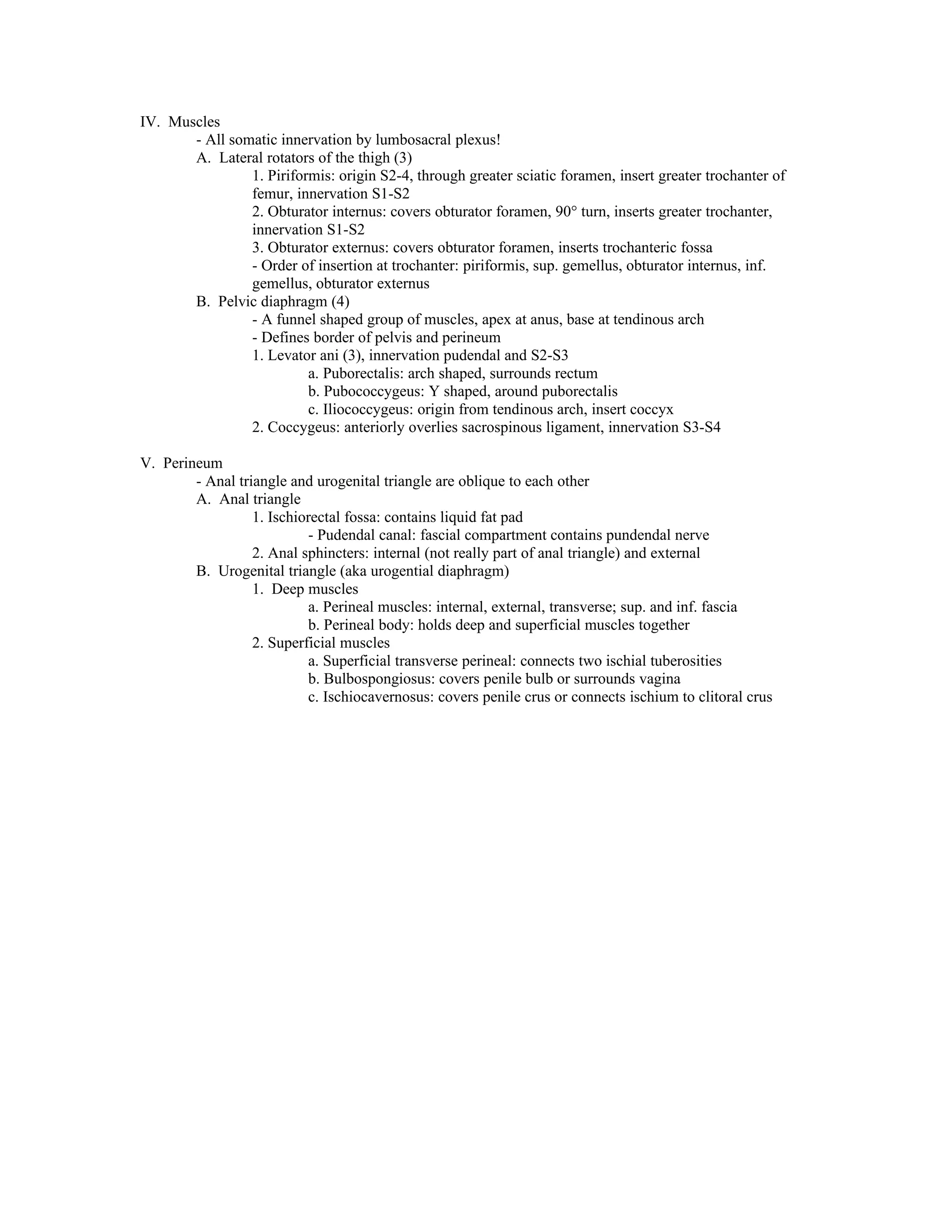 IV. Muscles
- All somatic innervation by lumbosacral plexus!
A. Lateral rotators of the thigh (3)
1. Piriformis: origin S2-4, through greater sciatic foramen, insert greater trochanter of femur, innervation S1-S2
2. Obturator internus: covers obturator foramen, 90° turn, inserts greater trochanter, innervation S1-S2
3. Obturator externus: covers obturator foramen, inserts trochanteric fossa
- Order of insertion at trochanter: piriformis, sup. gemellus, obturator internus, inf. gemellus, obturator externus
B. Pelvic diaphragm (4)
- A funnel shaped group of muscles, apex at anus, base at tendinous arch
- Defines border of pelvis and perineum
1. Levator ani (3), innervation pudendal and S2-S3
a. Puborectalis: arch shaped, surrounds rectum
b. Pubococcygeus: Y shaped, around puborectalis
c. Iliococcygeus: origin from tendinous arch, insert coccyx
2. Coccygeus: anteriorly overlies sacrospinous ligament, innervation S3-S4

V. Perineum
- Anal triangle and urogenital triangle are oblique to each other
A. Anal triangle
1. Ischiorectal fossa: contains liquid fat pad
- Pudendal canal: fascial compartment contains pundendal nerve
2. Anal sphincters: internal (not really part of anal triangle) and external
B. Urogenital triangle (aka urogential diaphragm)
1. Deep muscles
a. Perineal muscles: internal, external, transverse; sup. and inf. fascia
b. Perineal body: holds deep and superficial muscles together
2. Superficial muscles
a. Superficial transverse perineal: connects two ischial tuberosities
b. Bulbospongiosus: covers penile bulb or surrounds vagina
c. Ischiocavernosus: covers penile crus or connects ischium to clitoral crus